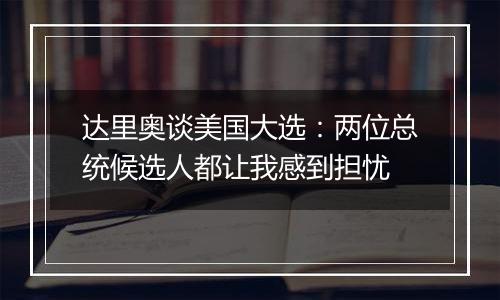 达里奥谈美国大选：两位总统候选人都让我感到担忧